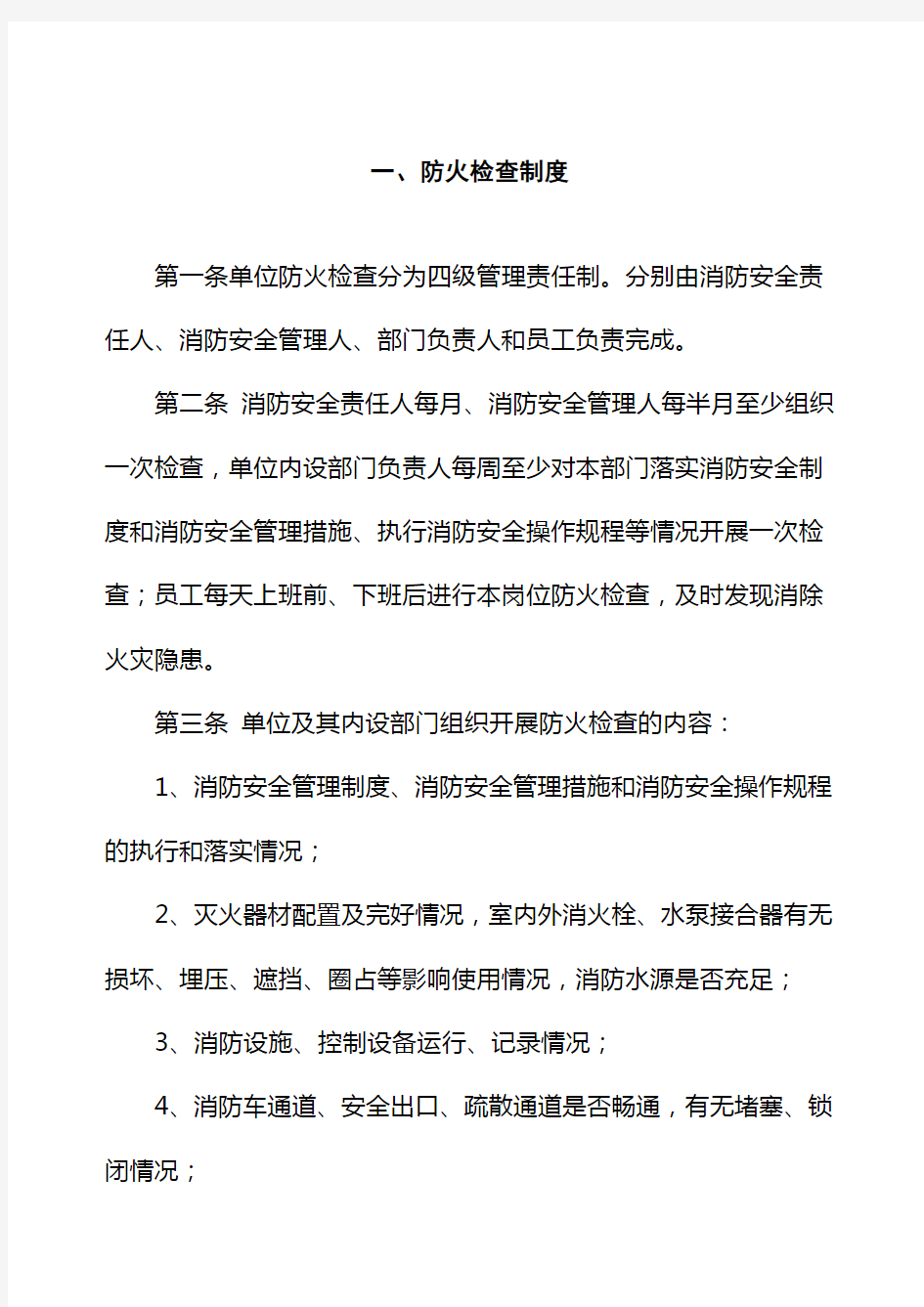 一、防火检查制度

第一条单位防火检查分为四级管理责任制。分别由消防安全责任人、消防安全管理人、部门负责人和员工负责完成。

第二条 消防安全责任人每月、消防安全管理人每半月至少组织一次检查，单位内设部门负责人每周至少对本部门落实消防安全制度和消防安全管理措施、执行消防安全操作规程等情况开展一次检查；员工每天上班前、下班后进行本岗位防火检查，及时发现消除火灾隐患。

第三条 单位及其内设部门组织开展防火检查的内容：

1、消防安全管理制度、消防安全管理措施和消防安全操作规程的执行和落实情况；

2、灭火器材配置及完好情况，室内外消火栓、水泵接合器有无损坏、埋压、遮挡、圈占等影响使用情况，消防水源是否充足；

3、消防设施、控制设备运行、记录情况；

4、消防车通道、安全出口、疏散通道是否畅通，有无堵塞、锁闭情况；